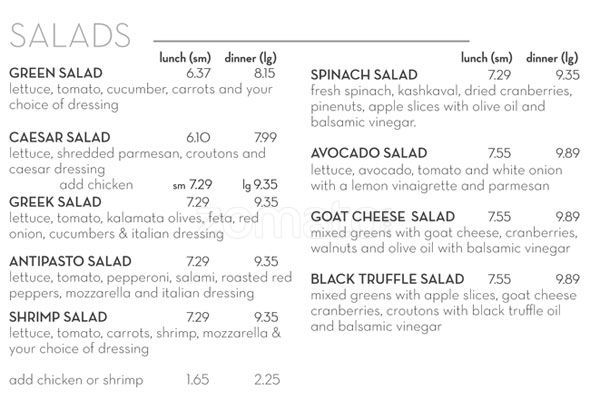 SALADS

lunch (sm) dinner (lg)

GREEN SALAD 6.37 8.15
lettuce, tomato, cucumber, carrots and your choice of dressing

CAESAR SALAD 6.10 7.99
lettuce, shredded parmesan, croutons and caesar dressing
add chicken sm 7.29 lg 9.35

GREEK SALAD 7.29 9.35
lettuce, tomato, kalamata olives, feta, red onion, cucumbers & italian dressing

ANTIPASTO SALAD 7.29 9.35
lettuce, tomato, pepperoni, salami, roasted red peppers, mozzarella and italian dressing

SHRIMP SALAD 7.29 9.35
lettuce, tomato, carrots, shrimp, mozzarella & your choice of dressing

add chicken or shrimp 1.65 2.25

lunch (sm) dinner (lg)

SPINACH SALAD 7.29 9.35
fresh spinach, kashkaval, dried cranberries, pinenuts, apple slices with olive oil and balsamic vinegar.

AVOCADO SALAD 7.55 9.89
lettuce, avocado, tomato and white onion with a lemon vinaigrette and parmesan

GOAT CHEESE SALAD 7.55 9.89
mixed greens with goat cheese, cranberries, walnuts and olive oil with balsamic vinegar

BLACK TRUFFLE SALAD 7.55 9.89
mixed greens with apple slices, goat cheese cranberries, croutons with black truffle oil and balsamic vinegar

zomato